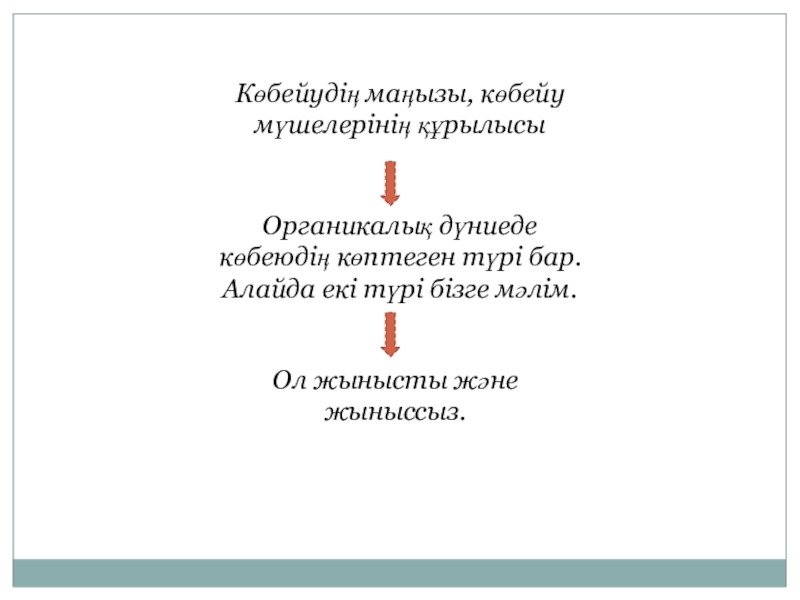 Көбейудің маңызы, көбейу мүшелерінің құрылысы

Органикалық дүниеде көбеюдің көптеген түрі бар. Алайда екі түрі бізге мәлім.

Ол жынысты және жыныссыз.